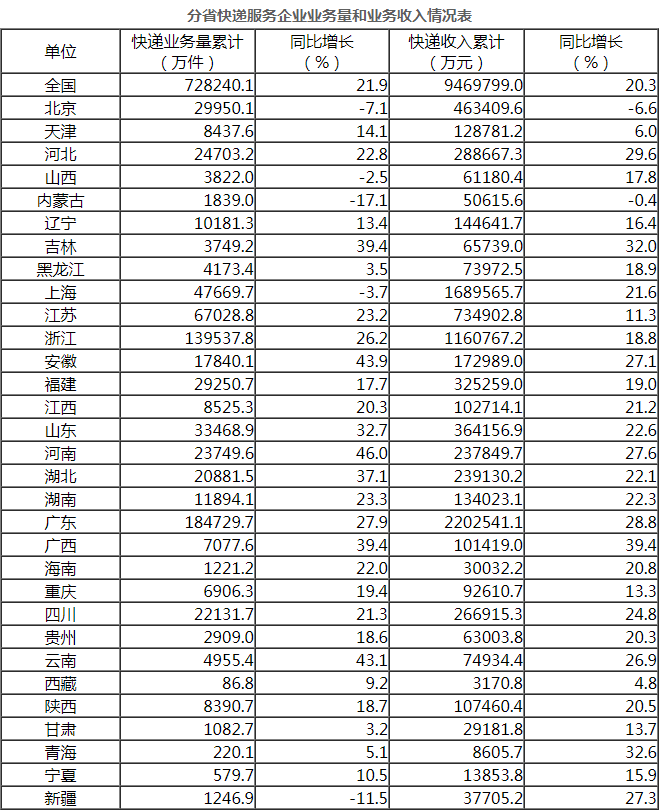 分省快递服务企业业务量和业务收入情况表

| 单位 | 快递业务量累计（万件） | 同比增长（%） | 快递收入累计（万元） | 同比增长（%） |
|---|---|---|---|---|
| 全国 | 728240.1 | 21.9 | 9469799.0 | 20.3 |
| 北京 | 29950.1 | -7.1 | 463409.6 | -6.6 |
| 天津 | 8437.6 | 14.1 | 128781.2 | 6.0 |
| 河北 | 24703.2 | 22.8 | 288667.3 | 29.6 |
| 山西 | 3822.0 | -2.5 | 61180.4 | 17.8 |
| 内蒙古 | 1839.0 | -17.1 | 50615.6 | -0.4 |
| 辽宁 | 10181.3 | 13.4 | 144641.7 | 16.4 |
| 吉林 | 3749.2 | 39.4 | 65739.0 | 32.0 |
| 黑龙江 | 4173.4 | 3.5 | 73972.5 | 18.9 |
| 上海 | 47669.7 | -3.7 | 1689565.7 | 21.6 |
| 江苏 | 67028.8 | 23.2 | 734902.8 | 11.3 |
| 浙江 | 139537.8 | 26.2 | 1160767.2 | 18.8 |
| 安徽 | 17840.1 | 43.9 | 172989.0 | 27.1 |
| 福建 | 29250.7 | 17.7 | 325259.0 | 19.0 |
| 江西 | 8525.3 | 20.3 | 102714.1 | 21.2 |
| 山东 | 33468.9 | 32.7 | 364156.9 | 22.6 |
| 河南 | 23749.6 | 46.0 | 237849.7 | 27.6 |
| 湖北 | 20881.5 | 37.1 | 239130.2 | 22.1 |
| 湖南 | 11894.1 | 23.3 | 134023.1 | 22.3 |
| 广东 | 184729.7 | 27.9 | 2202541.1 | 28.8 |
| 广西 | 7077.6 | 39.4 | 101419.0 | 39.4 |
| 海南 | 1221.2 | 22.0 | 30032.2 | 20.8 |
| 重庆 | 6906.3 | 19.4 | 92610.7 | 13.3 |
| 四川 | 22131.7 | 21.3 | 266915.3 | 24.8 |
| 贵州 | 2909.0 | 18.6 | 63003.8 | 20.3 |
| 云南 | 4955.4 | 43.1 | 74934.4 | 26.9 |
| 西藏 | 86.8 | 9.2 | 3170.8 | 4.8 |
| 陕西 | 8390.7 | 18.7 | 107460.4 | 20.5 |
| 甘肃 | 1082.7 | 3.2 | 29181.8 | 13.7 |
| 青海 | 220.1 | 5.1 | 8605.7 | 32.6 |
| 宁夏 | 579.7 | 10.5 | 13853.8 | 15.9 |
| 新疆 | 1246.9 | -11.5 | 37705.2 | 27.3 |